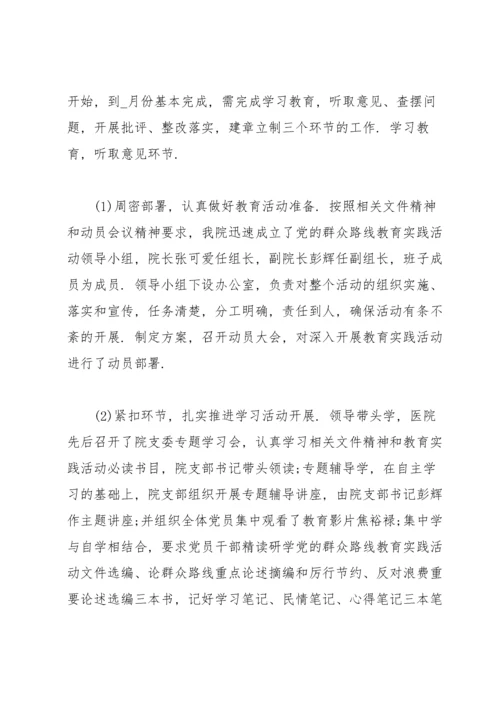 开始，到_月份基本完成，需完成学习教育，听取意见、查摆问题，开展批评、整改落实，建章立制三个环节的工作. 学习教育，听取意见环节.

(1)周密部署，认真做好教育活动准备. 按照相关文件精神和动员会议精神要求，我院迅速成立了党的群众路线教育实践活动领导小组，院长张可爱任组长，副院长彭辉任副组长，班子成员为成员. 领导小组下设办公室，负责对整个活动的组织实施、落实和宣传，任务清楚，分工明确，责任到人，确保活动有条不紊的开展. 制定方案，召开动员大会，对深入开展教育实践活动进行了动员部署.

(2)紧扣环节，扎实推进学习活动开展. 领导带头学，医院先后召开了院支委专题学习会，认真学习相关文件精神和教育实践活动必读书目，院支部书记带头领读;专题辅导学，在自主学习的基础上，院支部组织开展专题辅导讲座，由院支部书记彭辉作主题讲座;并组织全体党员集中观看了教育影片焦裕禄;集中学与自学相结合，要求党员干部精读研学党的群众路线教育实践活动文件选编、论群众路线重点论述摘编和厉行节约、反对浪费重要论述选编三本书，记好学习笔记、民情笔记、心得笔记三本笔